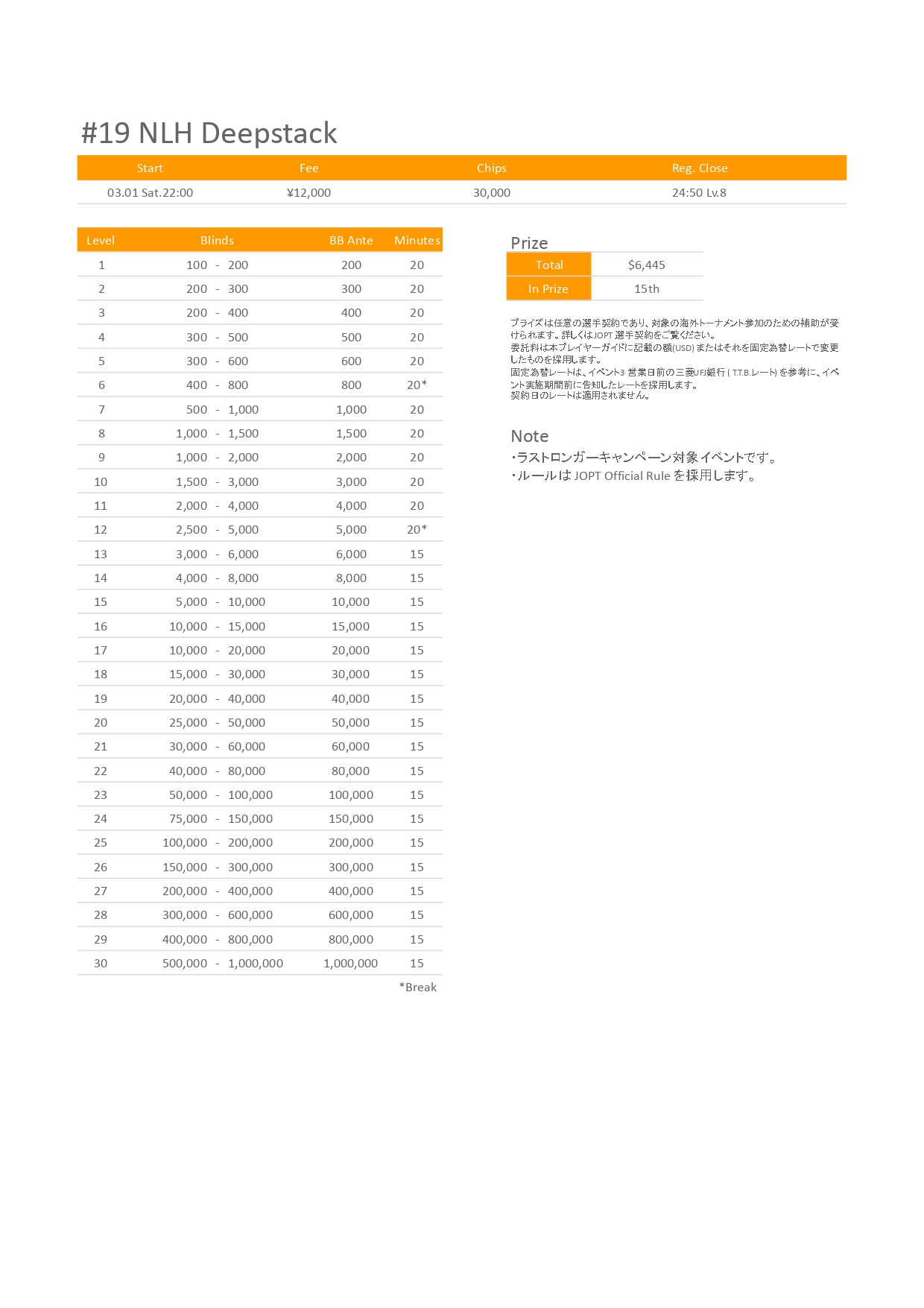 #19 NLH Deepstack

| Start | Fee | Chips | Reg. Close |
|---|---|---|---|
| 03.01 Sat.22:00 | ¥12,000 | 30,000 | 24:50 Lv.8 |

| Level | Blinds | BB Ante | Minutes |
|---|---|---|---|
| 1 | 100 - 200 | 200 | 20 |
| 2 | 200 - 300 | 300 | 20 |
| 3 | 200 - 400 | 400 | 20 |
| 4 | 300 - 500 | 500 | 20 |
| 5 | 300 - 600 | 600 | 20 |
| 6 | 400 - 800 | 800 | 20* |
| 7 | 500 - 1,000 | 1,000 | 20 |
| 8 | 1,000 - 1,500 | 1,500 | 20 |
| 9 | 1,000 - 2,000 | 2,000 | 20 |
| 10 | 1,500 - 3,000 | 3,000 | 20 |
| 11 | 2,000 - 4,000 | 4,000 | 20 |
| 12 | 2,500 - 5,000 | 5,000 | 20* |
| 13 | 3,000 - 6,000 | 6,000 | 15 |
| 14 | 4,000 - 8,000 | 8,000 | 15 |
| 15 | 5,000 - 10,000 | 10,000 | 15 |
| 16 | 10,000 - 15,000 | 15,000 | 15 |
| 17 | 10,000 - 20,000 | 20,000 | 15 |
| 18 | 15,000 - 30,000 | 30,000 | 15 |
| 19 | 20,000 - 40,000 | 40,000 | 15 |
| 20 | 25,000 - 50,000 | 50,000 | 15 |
| 21 | 30,000 - 60,000 | 60,000 | 15 |
| 22 | 40,000 - 80,000 | 80,000 | 15 |
| 23 | 50,000 - 100,000 | 100,000 | 15 |
| 24 | 75,000 - 150,000 | 150,000 | 15 |
| 25 | 100,000 - 200,000 | 200,000 | 15 |
| 26 | 150,000 - 300,000 | 300,000 | 15 |
| 27 | 200,000 - 400,000 | 400,000 | 15 |
| 28 | 300,000 - 600,000 | 600,000 | 15 |
| 29 | 400,000 - 800,000 | 800,000 | 15 |
| 30 | 500,000 - 1,000,000 | 1,000,000 | 15 |

*Break

Prize

| Total | $6,445 |
|---|---|
| In Prize | 15th |

プライズは任意の選手契約であり、対象の海外トーナメント参加のための補助が受けられます。詳しくはJOPT 選手契約をご覧ください。
委託料は本プレイヤーガイドに記載の額(USD) またはそれを固定為替レートで変更したものを採用します。
固定為替レートは、イベント3 営業日前の三菱UFJ銀行 ( T.T.B.レート) を参考に、イベント実施期間前に告知したレートを採用します。
契約日のレートは適用されません。

Note
・ラストロンガーキャンペーン対象イベントです。
・ルールは JOPT Official Rule を採用します。